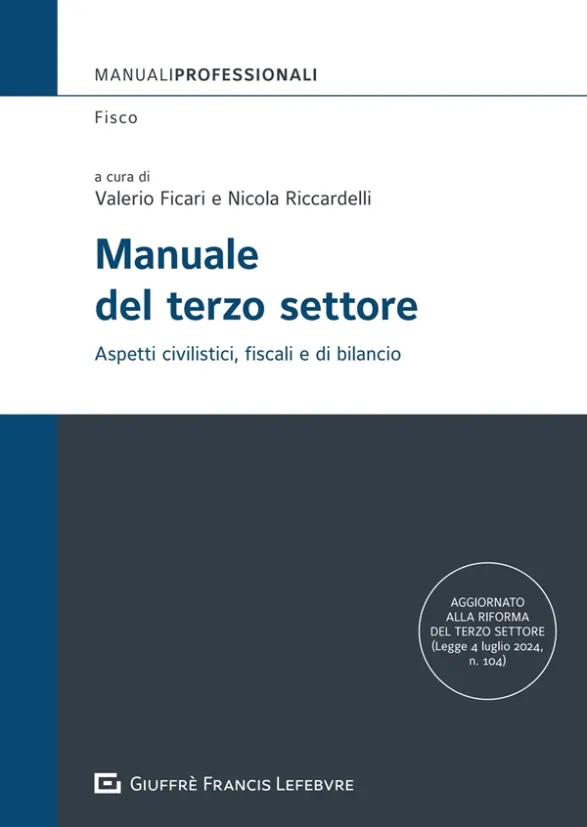 MANUALIPROFESSIONALI

Fisco

a cura di
Valerio Ficari e Nicola Riccardelli

Manuale
del terzo settore

Aspetti civilistici, fiscali e di bilancio

AGGIORNATO
ALLA RIFORMA
DEL TERZO SETTORE
(Legge 4 luglio 2024,
n. 104)

GIUFFRÈ FRANCIS LEFEBVRE